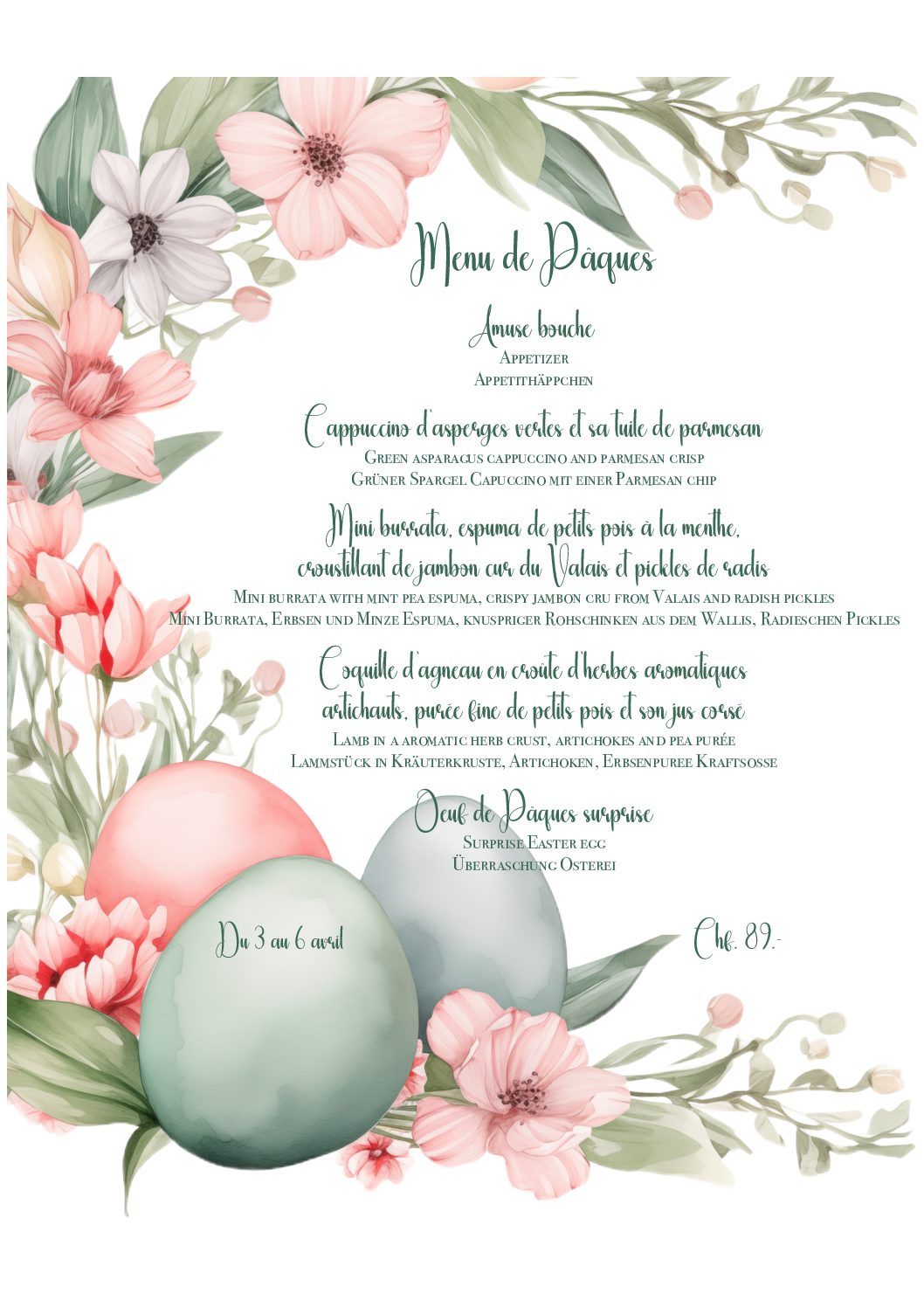 Menu de Pâques

Amuse bouche
Appetizer
Appetithäppchen

Cappuccino d'asperges vertes et sa tuile de parmesan
Green asparagus cappuccino and parmesan crisp
Grüner Spargel Capuccino mit einer Parmesan chip

Mini burrata, espuma de petits pois à la menthe, croustillant de jambon cur du Valais et pickles de radis
Mini burrata with mint pea espuma, crispy jambon cru from Valais and radish pickles
Mini Burrata, Erbsen und Minze Espuma, knuspriger Rohschinken aus dem Wallis, Radieschen Pickles

Coquille d'agneau en croûte d'herbes aromatiques artichauts, purée fine de petits pois et son jus corsé
Lamb in a aromatic herb crust, artichokes and pea purée
Lammstück in Kräuterkruste, Artichoken, Erbsenpuree Kraftsosse

Oeuf de Pâques surprise
Surprise Easter egg
Überraschung Osterei

Du 3 au 6 avril

Chf. 89.-